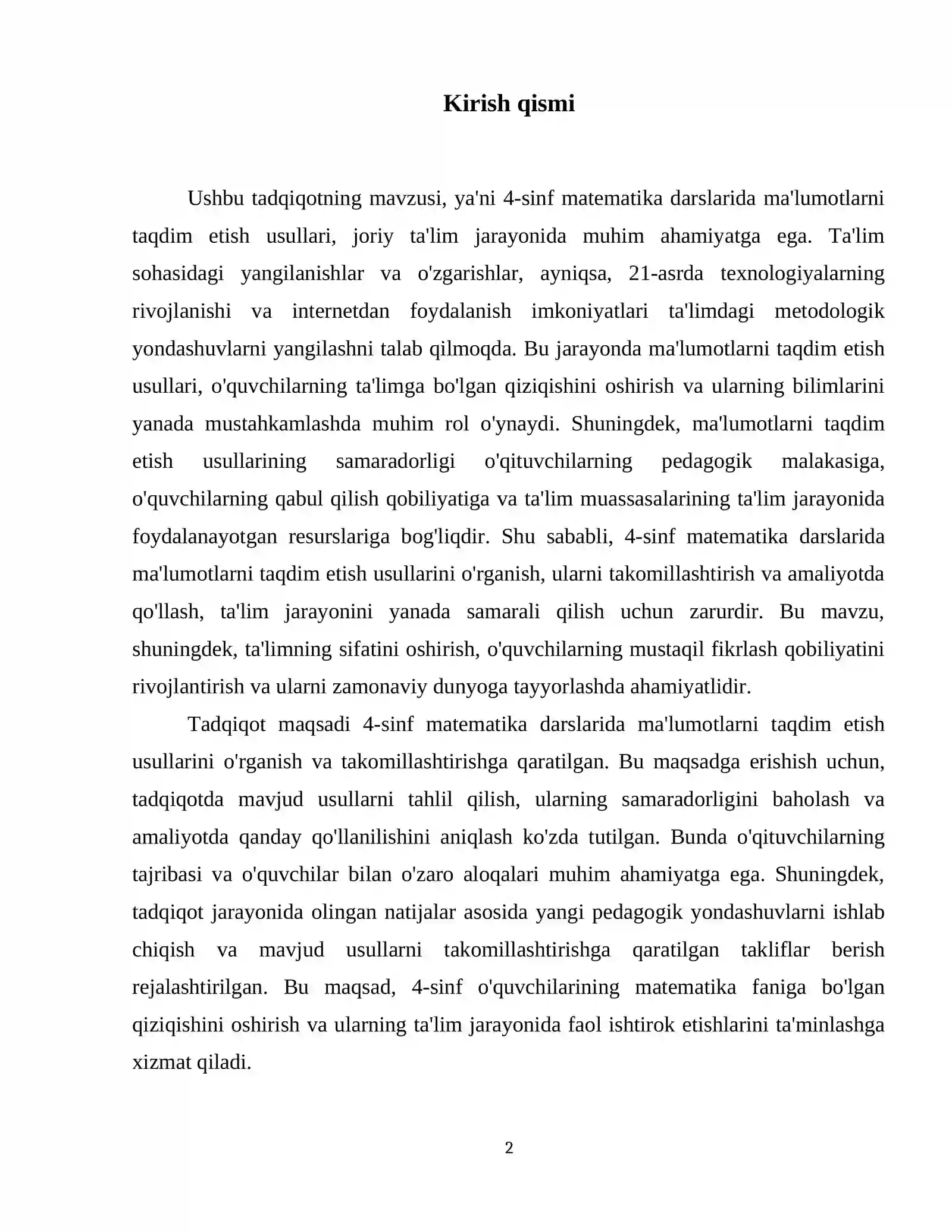 Kirish qismi

Ushbu tadqiqotning mavzusi, ya'ni 4-sinf matematika darslarida ma'lumotlarni taqdim etish usullari, joriy ta'lim jarayonida muhim ahamiyatga ega. Ta'lim sohasidagi yangilanishlar va o'zgarishlar, ayniqsa, 21-asrda texnologiyalarning rivojlanishi va internetdan foydalanish imkoniyatlari ta'limdagi metodologik yondashuvlarni yangilashni talab qilmoqda. Bu jarayonda ma'lumotlarni taqdim etish usullari, o'quvchilarning ta'limga bo'lgan qiziqishini oshirish va ularning bilimlarini yanada mustahkamlashda muhim rol o'ynaydi. Shuningdek, ma'lumotlarni taqdim etish usullarining samaradorligi o'qituvchilarning pedagogik malakasiga, o'quvchilarning qabul qilish qobiliyatiga va ta'lim muassasalarining ta'lim jarayonida foydalanayotgan resurslariga bog'liqdir. Shu sababli, 4-sinf matematika darslarida ma'lumotlarni taqdim etish usullarini o'rganish, ularni takomillashtirish va amaliyotda qo'llash, ta'lim jarayonini yanada samarali qilish uchun zarurdir. Bu mavzu, shuningdek, ta'limning sifatini oshirish, o'quvchilarning mustaqil fikrlash qobiliyatini rivojlantirish va ularni zamonaviy dunyoga tayyorlashda ahamiyatlidir.

Tadqiqot maqsadi 4-sinf matematika darslarida ma'lumotlarni taqdim etish usullarini o'rganish va takomillashtirishga qaratilgan. Bu maqsadga erishish uchun, tadqiqotda mavjud usullarni tahlil qilish, ularning samaradorligini baholash va amaliyotda qanday qo'llanilishini aniqlash ko'zda tutilgan. Bunda o'qituvchilarning tajribasi va o'quvchilar bilan o'zaro aloqalari muhim ahamiyatga ega. Shuningdek, tadqiqot jarayonida olingan natijalar asosida yangi pedagogik yondashuvlarni ishlab chiqish va mavjud usullarni takomillashtirishga qaratilgan takliflar berish rejalashtirilgan. Bu maqsad, 4-sinf o'quvchilarining matematika faniga bo'lgan qiziqishini oshirish va ularning ta'lim jarayonida faol ishtirok etishlarini ta'minlashga xizmat qiladi.

2